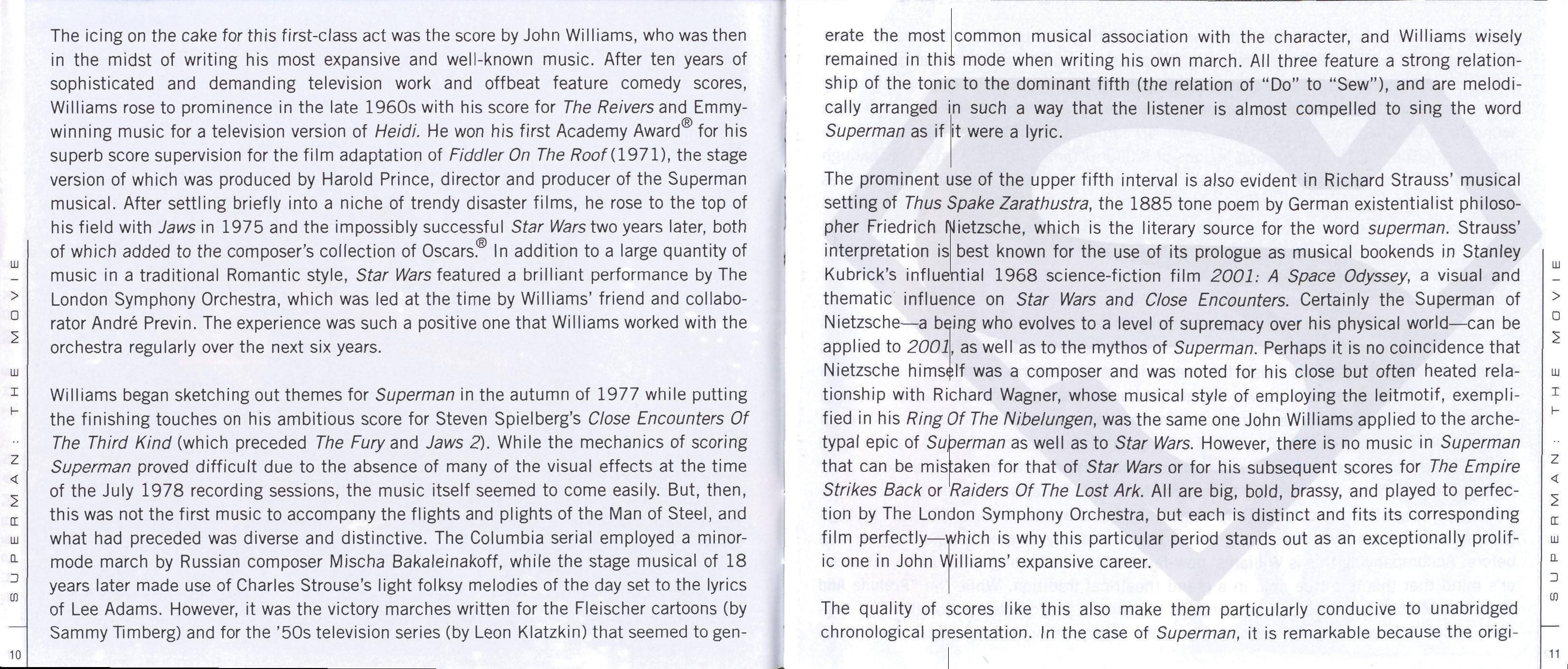 The icing on the cake for this first-class act was the score by John Williams, who was then in the midst of writing his most expansive and well-known music. After ten years of sophisticated and demanding television work and offbeat feature comedy scores, Williams rose to prominence in the late 1960s with his score for The Reivers and Emmy-winning music for a television version of Heidi. He won his first Academy Award® for his superb score supervision for the film adaptation of Fiddler On The Roof (1971), the stage version of which was produced by Harold Prince, director and producer of the Superman musical. After settling briefly into a niche of trendy disaster films, he rose to the top of his field with Jaws in 1975 and the impossibly successful Star Wars two years later, both of which added to the composer's collection of Oscars.® In addition to a large quantity of music in a traditional Romantic style, Star Wars featured a brilliant performance by The London Symphony Orchestra, which was led at the time by Williams' friend and collaborator André Previn. The experience was such a positive one that Williams worked with the orchestra regularly over the next six years.

Williams began sketching out themes for Superman in the autumn of 1977 while putting the finishing touches on his ambitious score for Steven Spielberg's Close Encounters Of The Third Kind (which preceded The Fury and Jaws 2). While the mechanics of scoring Superman proved difficult due to the absence of many of the visual effects at the time of the July 1978 recording sessions, the music itself seemed to come easily. But, then, this was not the first music to accompany the flights and plights of the Man of Steel, and what had preceded was diverse and distinctive. The Columbia serial employed a minor-mode march by Russian composer Mischa Bakaleinakoff, while the stage musical of 18 years later made use of Charles Strouse's light folksy melodies of the day set to the lyrics of Lee Adams. However, it was the victory marches written for the Fleischer cartoons (by Sammy Timberg) and for the '50s television series (by Leon Klatzkin) that seemed to gen-

SUPERMAN: THE MOVIE

10

erate the most common musical association with the character, and Williams wisely remained in this mode when writing his own march. All three feature a strong relationship of the tonic to the dominant fifth (the relation of "Do" to "Sew"), and are melodically arranged in such a way that the listener is almost compelled to sing the word Superman as if it were a lyric.

The prominent use of the upper fifth interval is also evident in Richard Strauss' musical setting of Thus Spake Zarathustra, the 1885 tone poem by German existentialist philosopher Friedrich Nietzsche, which is the literary source for the word superman. Strauss' interpretation is best known for the use of its prologue as musical bookends in Stanley Kubrick's influential 1968 science-fiction film 2001: A Space Odyssey, a visual and thematic influence on Star Wars and Close Encounters. Certainly the Superman of Nietzsche—a being who evolves to a level of supremacy over his physical world—can be applied to 2001, as well as to the mythos of Superman. Perhaps it is no coincidence that Nietzsche himself was a composer and was noted for his close but often heated relationship with Richard Wagner, whose musical style of employing the leitmotif, exemplified in his Ring Of The Nibelungen, was the same one John Williams applied to the archetypal epic of Superman as well as to Star Wars. However, there is no music in Superman that can be mistaken for that of Star Wars or for his subsequent scores for The Empire Strikes Back or Raiders Of The Lost Ark. All are big, bold, brassy, and played to perfection by The London Symphony Orchestra, but each is distinct and fits its corresponding film perfectly—which is why this particular period stands out as an exceptionally prolific one in John Williams' expansive career.

The quality of scores like this also make them particularly conducive to unabridged chronological presentation. In the case of Superman, it is remarkable because the origi-

SUPERMAN: THE MOVIE

11